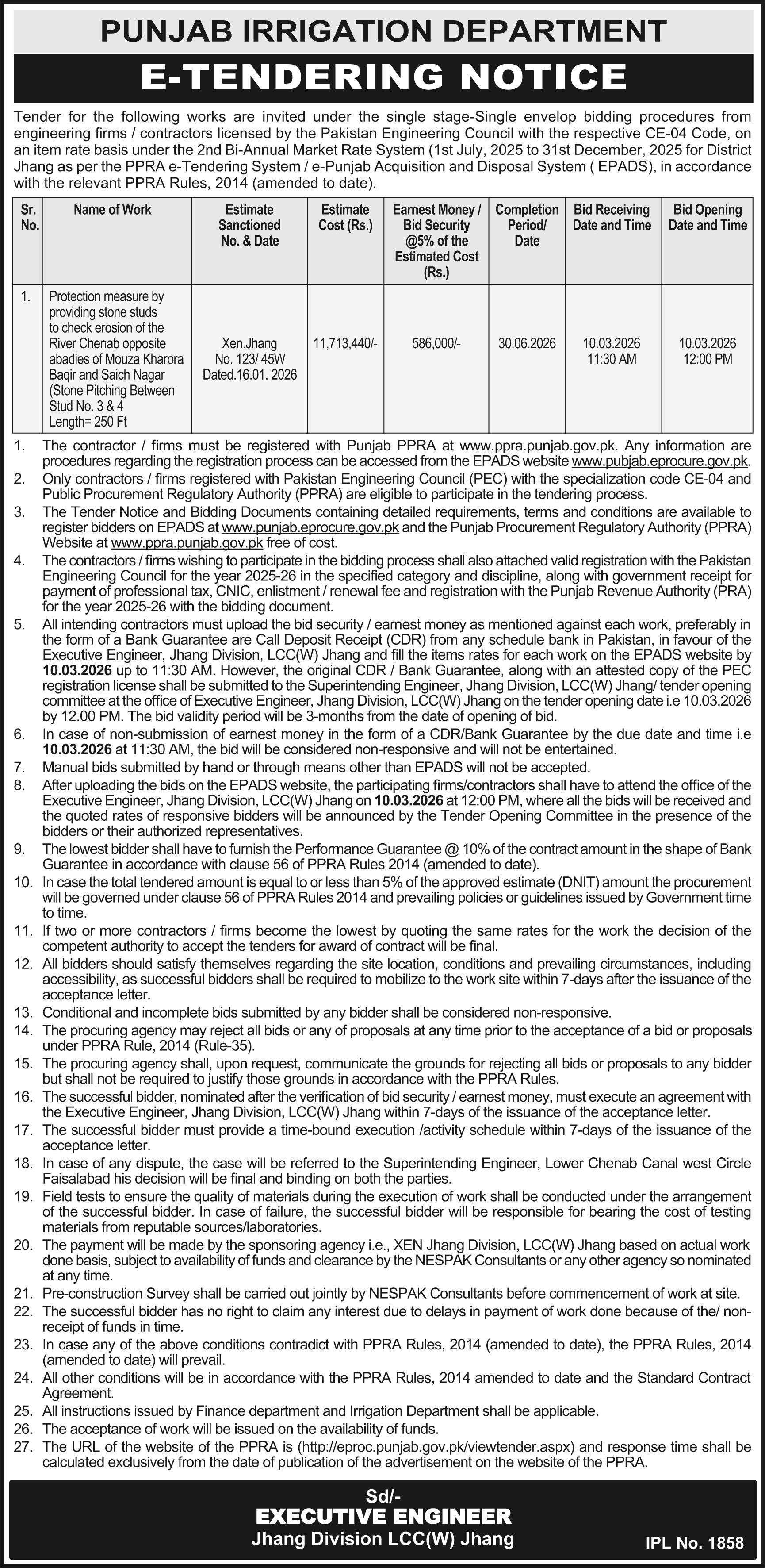 PUNJAB IRRIGATION DEPARTMENT

E-TENDERING NOTICE

Tender for the following works are invited under the single stage-Single envelop bidding procedures from engineering firms / contractors licensed by the Pakistan Engineering Council with the respective CE-04 Code, on an item rate basis under the 2nd Bi-Annual Market Rate System (1st July, 2025 to 31st December, 2025 for District Jhang as per the PPRA e-Tendering System / e-Punjab Acquisition and Disposal System ( EPADS), in accordance with the relevant PPRA Rules, 2014 (amended to date).

| Sr. No. | Name of Work | Estimate Sanctioned No. & Date | Estimate Cost (Rs.) | Earnest Money / Bid Security @5% of the Estimated Cost (Rs.) | Completion Period/ Date | Bid Receiving Date and Time | Bid Opening Date and Time |
|---|---|---|---|---|---|---|---|
| 1. | Protection measure by providing stone studs to check erosion of the River Chenab opposite abadies of Mouza Kharora Baqir and Saich Nagar (Stone Pitching Between Stud No. 3 & 4 Length= 250 Ft | Xen.Jhang No. 123/ 45W Dated.16.01. 2026 | 11,713,440/- | 586,000/- | 30.06.2026 | 10.03.2026 11:30 AM | 10.03.2026 12:00 PM |

1. The contractor / firms must be registered with Punjab PPRA at www.ppra.punjab.gov.pk. Any information are procedures regarding the registration process can be accessed from the EPADS website www.pubjab.eprocure.gov.pk.
2. Only contractors / firms registered with Pakistan Engineering Council (PEC) with the specialization code CE-04 and Public Procurement Regulatory Authority (PPRA) are eligible to participate in the tendering process.
3. The Tender Notice and Bidding Documents containing detailed requirements, terms and conditions are available to register bidders on EPADS at www.punjab.eprocure.gov.pk and the Punjab Procurement Regulatory Authority (PPRA) Website at www.ppra.punjab.gov.pk free of cost.
4. The contractors / firms wishing to participate in the bidding process shall also attached valid registration with the Pakistan Engineering Council for the year 2025-26 in the specified category and discipline, along with government receipt for payment of professional tax, CNIC, enlistment / renewal fee and registration with the Punjab Revenue Authority (PRA) for the year 2025-26 with the bidding document.
5. All intending contractors must upload the bid security / earnest money as mentioned against each work, preferably in the form of a Bank Guarantee are Call Deposit Receipt (CDR) from any schedule bank in Pakistan, in favour of the Executive Engineer, Jhang Division, LCC(W) Jhang and fill the items rates for each work on the EPADS website by 10.03.2026 up to 11:30 AM. However, the original CDR / Bank Guarantee, along with an attested copy of the PEC registration license shall be submitted to the Superintending Engineer, Jhang Division, LCC(W) Jhang/ tender opening committee at the office of Executive Engineer, Jhang Division, LCC(W) Jhang on the tender opening date i.e 10.03.2026 by 12.00 PM. The bid validity period will be 3-months from the date of opening of bid.
6. In case of non-submission of earnest money in the form of a CDR/Bank Guarantee by the due date and time i.e 10.03.2026 at 11:30 AM, the bid will be considered non-responsive and will not be entertained.
7. Manual bids submitted by hand or through means other than EPADS will not be accepted.
8. After uploading the bids on the EPADS website, the participating firms/contractors shall have to attend the office of the Executive Engineer, Jhang Division, LCC(W) Jhang on 10.03.2026 at 12:00 PM, where all the bids will be received and the quoted rates of responsive bidders will be announced by the Tender Opening Committee in the presence of the bidders or their authorized representatives.
9. The lowest bidder shall have to furnish the Performance Guarantee @ 10% of the contract amount in the shape of Bank Guarantee in accordance with clause 56 of PPRA Rules 2014 (amended to date).
10. In case the total tendered amount is equal to or less than 5% of the approved estimate (DNIT) amount the procurement will be governed under clause 56 of PPRA Rules 2014 and prevailing policies or guidelines issued by Government time to time.
11. If two or more contractors / firms become the lowest by quoting the same rates for the work the decision of the competent authority to accept the tenders for award of contract will be final.
12. All bidders should satisfy themselves regarding the site location, conditions and prevailing circumstances, including accessibility, as successful bidders shall be required to mobilize to the work site within 7-days after the issuance of the acceptance letter.
13. Conditional and incomplete bids submitted by any bidder shall be considered non-responsive.
14. The procuring agency may reject all bids or any of proposals at any time prior to the acceptance of a bid or proposals under PPRA Rule, 2014 (Rule-35).
15. The procuring agency shall, upon request, communicate the grounds for rejecting all bids or proposals to any bidder but shall not be required to justify those grounds in accordance with the PPRA Rules.
16. The successful bidder, nominated after the verification of bid security / earnest money, must execute an agreement with the Executive Engineer, Jhang Division, LCC(W) Jhang within 7-days of the issuance of the acceptance letter.
17. The successful bidder must provide a time-bound execution /activity schedule within 7-days of the issuance of the acceptance letter.
18. In case of any dispute, the case will be referred to the Superintending Engineer, Lower Chenab Canal west Circle Faisalabad his decision will be final and binding on both the parties.
19. Field tests to ensure the quality of materials during the execution of work shall be conducted under the arrangement of the successful bidder. In case of failure, the successful bidder will be responsible for bearing the cost of testing materials from reputable sources/laboratories.
20. The payment will be made by the sponsoring agency i.e., XEN Jhang Division, LCC(W) Jhang based on actual work done basis, subject to availability of funds and clearance by the NESPAK Consultants or any other agency so nominated at any time.
21. Pre-construction Survey shall be carried out jointly by NESPAK Consultants before commencement of work at site.
22. The successful bidder has no right to claim any interest due to delays in payment of work done because of the/ non-receipt of funds in time.
23. In case any of the above conditions contradict with PPRA Rules, 2014 (amended to date), the PPRA Rules, 2014 (amended to date) will prevail.
24. All other conditions will be in accordance with the PPRA Rules, 2014 amended to date and the Standard Contract Agreement.
25. All instructions issued by Finance department and Irrigation Department shall be applicable.
26. The acceptance of work will be issued on the availability of funds.
27. The URL of the website of the PPRA is (http://eproc.punjab.gov.pk/viewtender.aspx) and response time shall be calculated exclusively from the date of publication of the advertisement on the website of the PPRA.

Sd/-
EXECUTIVE ENGINEER
Jhang Division LCC(W) Jhang

IPL No. 1858